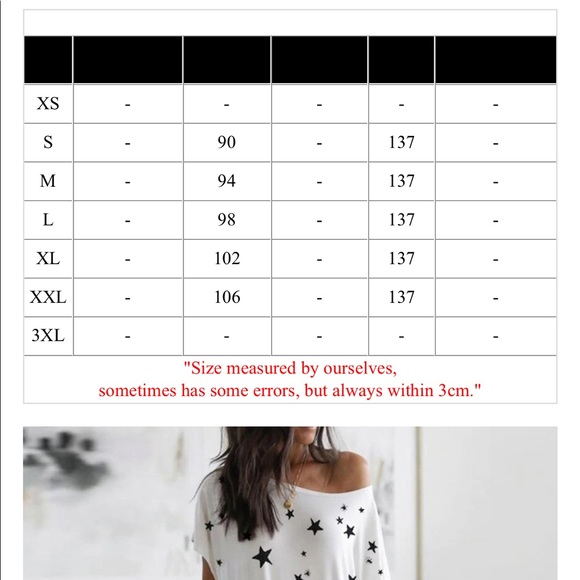 | | | | | | |
|---|---|---|---|---|---|
| XS | - | - | - | - | - |
| S | - | 90 | - | 137 | - |
| M | - | 94 | - | 137 | - |
| L | - | 98 | - | 137 | - |
| XL | - | 102 | - | 137 | - |
| XXL | - | 106 | - | 137 | - |
| 3XL | - | - | - | - | - |

"Size measured by ourselves, sometimes has some errors, but always within 3cm."